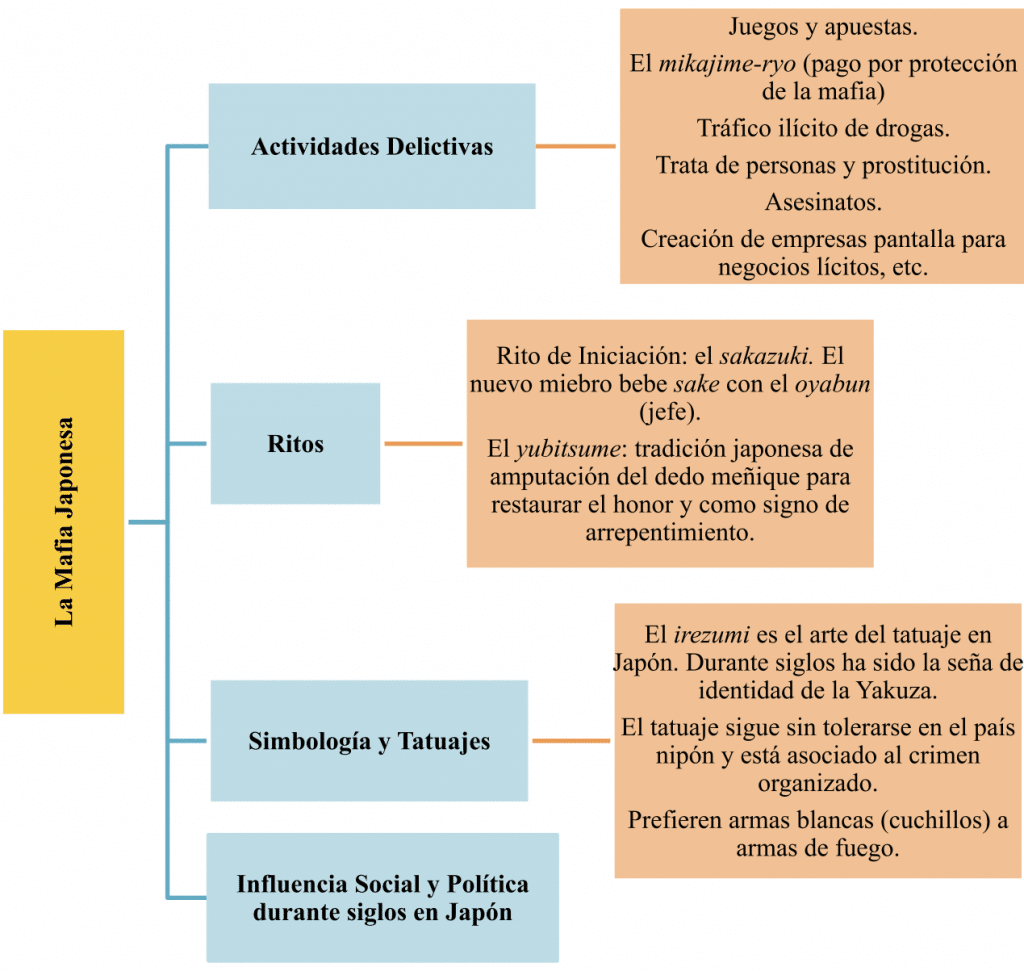 La Mafia Japonesa

Actividades Delictivas

Juegos y apuestas.

El mikajime-ryo (pago por protección de la mafia)

Tráfico ilícito de drogas.

Trata de personas y prostitución.

Asesinatos.

Creación de empresas pantalla para negocios lícitos, etc.

Ritos

Rito de Iniciación: el sakazuki. El nuevo miebro bebe sake con el oyabun (jefe).

El yubitsume: tradición japonesa de amputación del dedo meñique para restaurar el honor y como signo de arrepentimiento.

Simbología y Tatuajes

El irezumi es el arte del tatuaje en Japón. Durante siglos ha sido la seña de identidad de la Yakuza.

El tatuaje sigue sin tolerarse en el país nipón y está asociado al crimen organizado.

Prefieren armas blancas (cuchillos) a armas de fuego.

Influencia Social y Política durante siglos en Japón